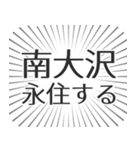 南大沢
永住する